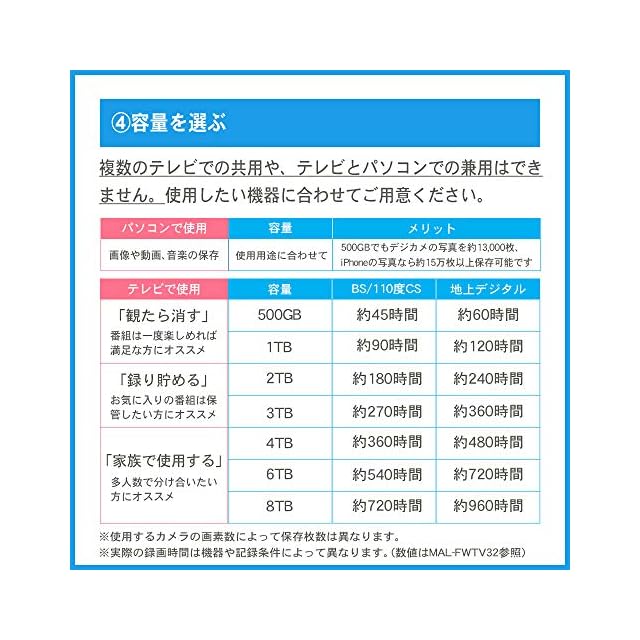 ④容量を選ぶ

複数のテレビでの共用や、テレビとパソコンでの兼用はできません。使用したい機器に合わせてご用意ください。

| パソコンで使用 | 容量 | メリット |
|---|---|---|
| 画像や動画、音楽の保存 | 使用用途に合わせて | 500GBでもデジカメの写真を約13,000枚、iPhoneの写真なら約15万枚以上保存可能です |

| テレビで使用 | 容量 | BS/110度CS | 地上デジタル |
|---|---|---|---|
| 「観たら消す」番組は一度楽しめれば満足な方にオススメ | 500GB | 約45時間 | 約60時間 |
| | 1TB | 約90時間 | 約120時間 |
| 「録り貯める」お気に入りの番組は保管したい方にオススメ | 2TB | 約180時間 | 約240時間 |
| | 3TB | 約270時間 | 約360時間 |
| 「家族で使用する」多人数で分け合いたい方にオススメ | 4TB | 約360時間 | 約480時間 |
| | 6TB | 約540時間 | 約720時間 |
| | 8TB | 約720時間 | 約960時間 |

※使用するカメラの画素数によって保存枚数は異なります。
※実際の録画時間は機器や記録条件によって異なります。(数値はMAL-FWTV32参照)